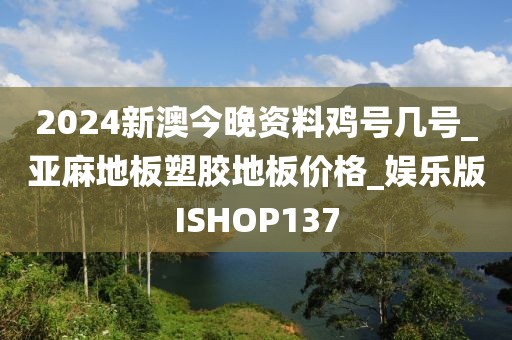 2024新澳今晚资料鸡号几号_亚麻地板塑胶地板价格_娱乐版ISHOP137